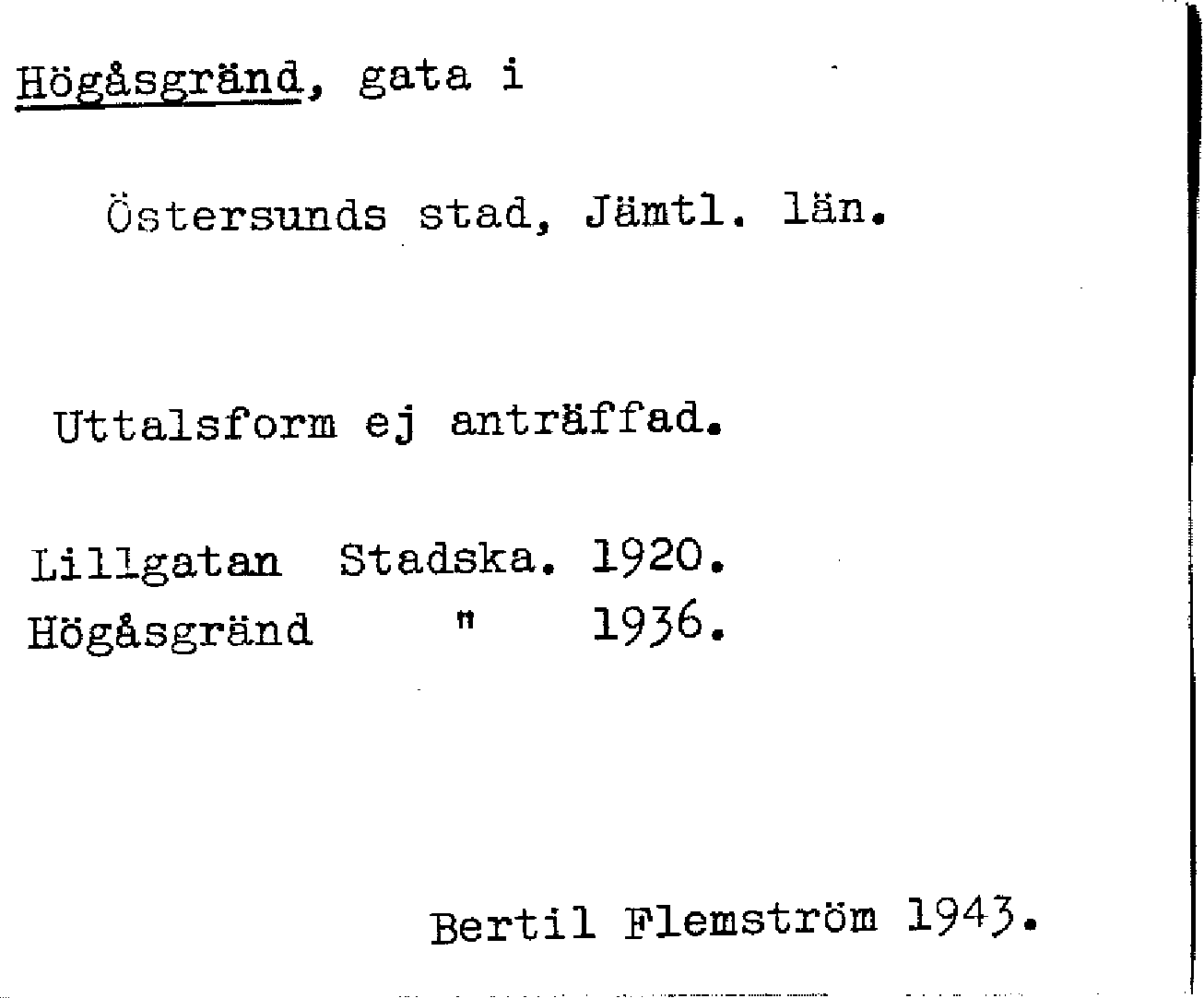 Högåsgränd, gata i

Östersunds stad, Jämtl. län.

Uttalsform ej anträffad.

Lillgatan Stadska. 1920.
Högåsgränd " 1936.

Bertil Flemström 1943.